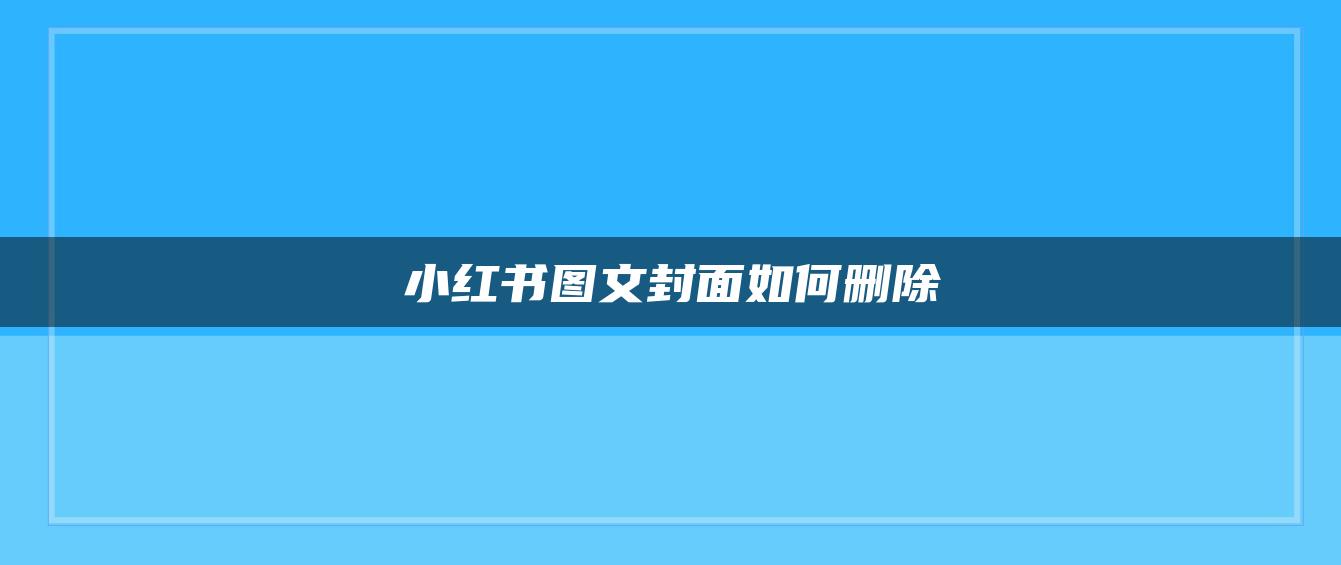 小红书图文封面如何删除